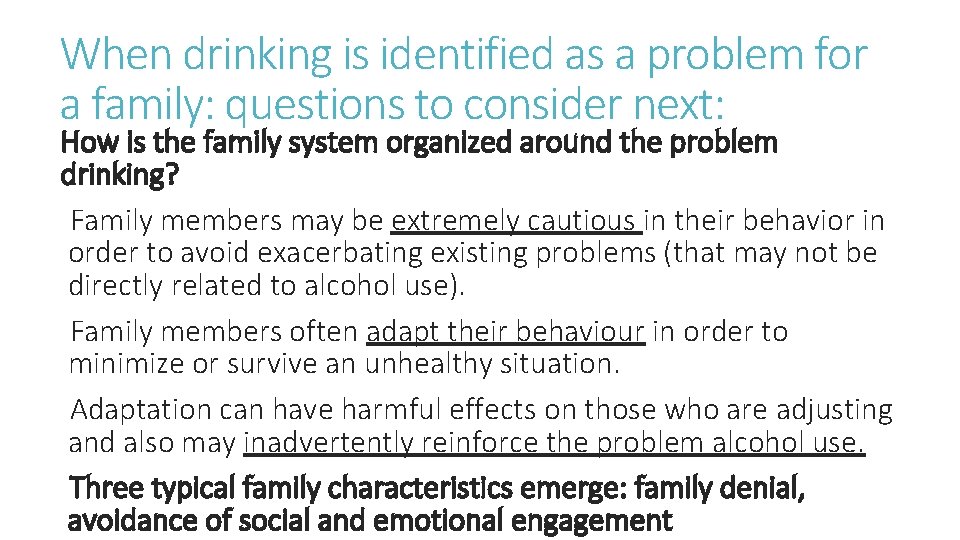 When drinking is identified as a problem for a family: questions to consider next:

How is the family system organized around the problem drinking?

Family members may be extremely cautious in their behavior in order to avoid exacerbating existing problems (that may not be directly related to alcohol use).

Family members often adapt their behaviour in order to minimize or survive an unhealthy situation.

Adaptation can have harmful effects on those who are adjusting and also may inadvertently reinforce the problem alcohol use.

Three typical family characteristics emerge: family denial, avoidance of social and emotional engagement